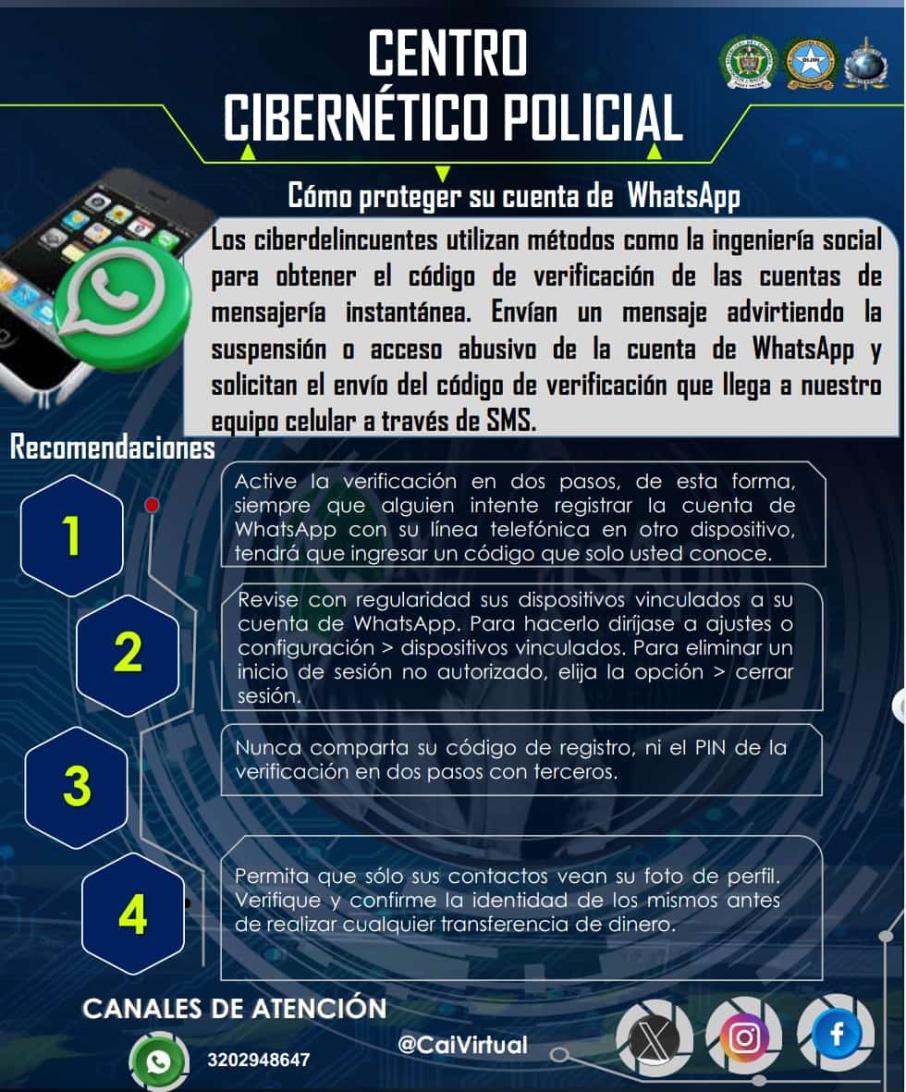 CENTRO
CIBERNÉTICO POLICIAL

Cómo proteger su cuenta de WhatsApp

Los ciberdelincuentes utilizan métodos como la ingeniería social para obtener el código de verificación de las cuentas de mensajería instantánea. Envían un mensaje advirtiendo la suspensión o acceso abusivo de la cuenta de WhatsApp y solicitan el envío del código de verificación que llega a nuestro equipo celular a través de SMS.

Recomendaciones

1

Active la verificación en dos pasos, de esta forma, siempre que alguien intente registrar la cuenta de WhatsApp con su línea telefónica en otro dispositivo, tendrá que ingresar un código que solo usted conoce.

2

Revise con regularidad sus dispositivos vinculados a su cuenta de WhatsApp. Para hacerlo diríjase a ajustes o configuración > dispositivos vinculados. Para eliminar un inicio de sesión no autorizado, elija la opción > cerrar sesión.

3

Nunca comparta su código de registro, ni el PIN de la verificación en dos pasos con terceros.

4

Permita que sólo sus contactos vean su foto de perfil. Verifique y confirme la identidad de los mismos antes de realizar cualquier transferencia de dinero.

CANALES DE ATENCIÓN

3202948647

@CaiVirtual